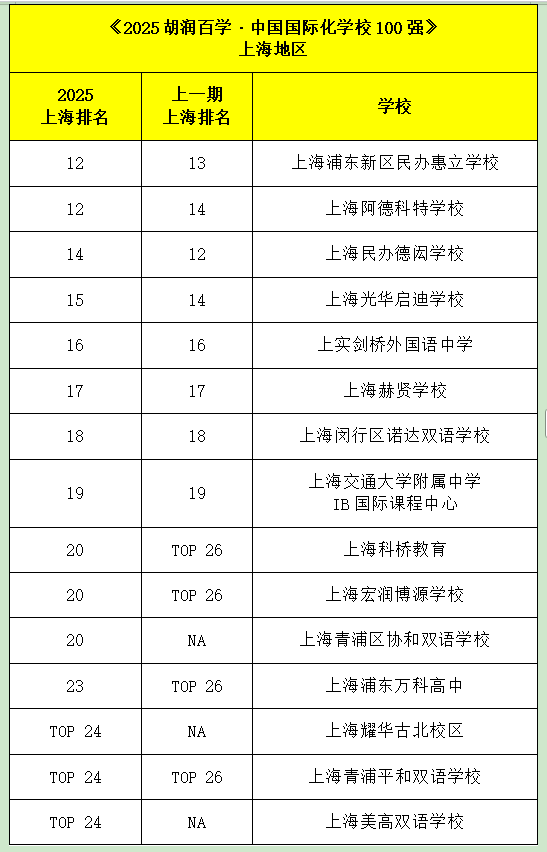 《2025 胡润百学 · 中国国际化学校 100 强》
上海地区

| 2025 上海排名 | 上一期 上海排名 | 学校 |
|---|---|---|
| 12 | 13 | 上海浦东新区民办惠立学校 |
| 12 | 14 | 上海阿德科特学校 |
| 14 | 12 | 上海民办德闳学校 |
| 15 | 14 | 上海光华启迪学校 |
| 16 | 16 | 上实剑桥外国语中学 |
| 17 | 17 | 上海赫贤学校 |
| 18 | 18 | 上海闵行区诺达双语学校 |
| 19 | 19 | 上海交通大学附属中学 IB 国际课程中心 |
| 20 | TOP 26 | 上海科桥教育 |
| 20 | TOP 26 | 上海宏润博源学校 |
| 20 | NA | 上海青浦区协和双语学校 |
| 23 | TOP 26 | 上海浦东万科高中 |
| TOP 24 | NA | 上海耀华古北校区 |
| TOP 24 | TOP 26 | 上海青浦平和双语学校 |
| TOP 24 | NA | 上海美高双语学校 |